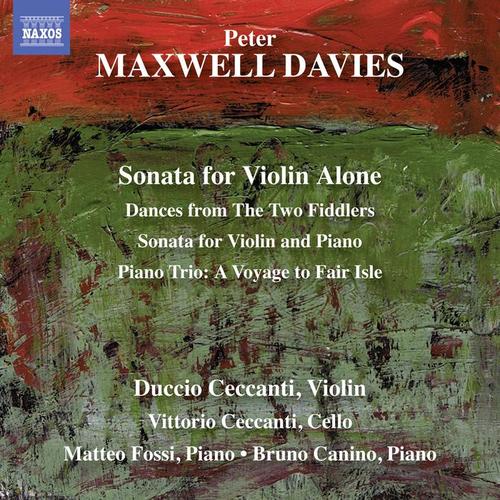 NAXOS

Peter
MAXWELL DAVIES

Sonata for Violin Alone
Dances from The Two Fiddlers
Sonata for Violin and Piano
Piano Trio: A Voyage to Fair Isle

Duccio Ceccanti, Violin
Vittorio Ceccanti, Cello
Matteo Fossi, Piano • Bruno Canino, Piano